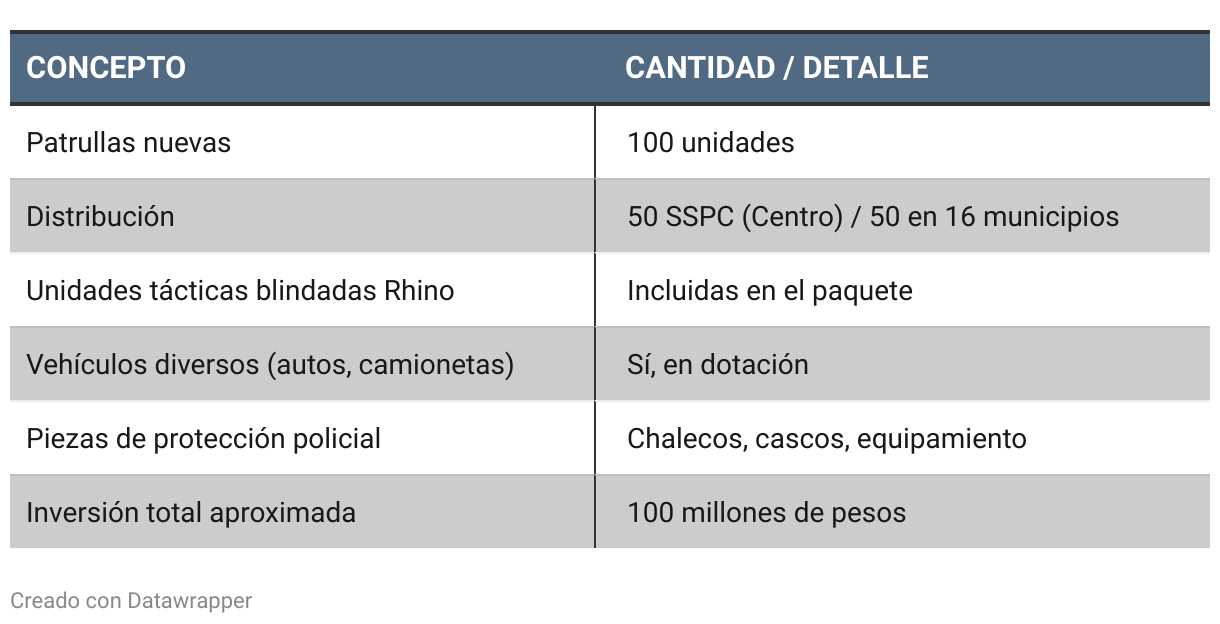 | CONCEPTO | CANTIDAD / DETALLE |
|---|---|
| Patrullas nuevas | 100 unidades |
| Distribución | 50 SSPC (Centro) / 50 en 16 municipios |
| Unidades tácticas blindadas Rhino | Incluidas en el paquete |
| Vehículos diversos (autos, camionetas) | Sí, en dotación |
| Piezas de protección policial | Chalecos, cascos, equipamiento |
| Inversión total aproximada | 100 millones de pesos |

Creado con Datawrapper